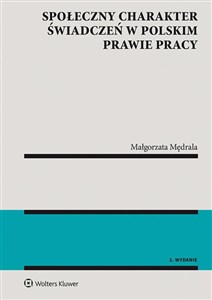 SPOŁECZNY CHARAKTER ŚWIADCZEŃ W POLSKIM PRAWIE PRACY

Małgorzata Mędrala

2. WYDANIE

Wolters Kluwer